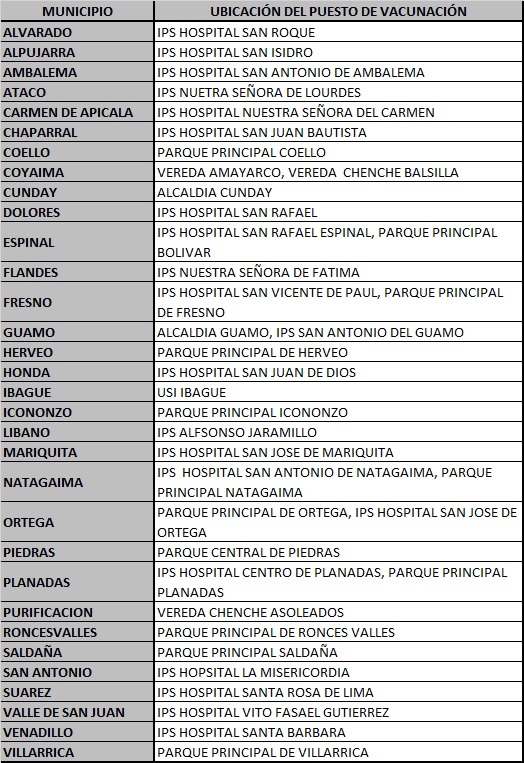 | MUNICIPIO | UBICACIÓN DEL PUESTO DE VACUNACIÓN |
|---|---|
| ALVARADO | IPS HOSPITAL SAN ROQUE |
| ALPUJARRA | IPS HOSPITAL SAN ISIDRO |
| AMBALEMA | IPS HOSPITAL SAN ANTONIO DE AMBALEMA |
| ATACO | IPS NUETRA SEÑORA DE LOURDES |
| CARMEN DE APICALA | IPS HOSPITAL NUESTRA SEÑORA DEL CARMEN |
| CHAPARRAL | IPS HOSPITAL SAN JUAN BAUTISTA |
| COELLO | PARQUE PRINCIPAL COELLO |
| COYAIMA | VEREDA AMAYARCO, VEREDA CHENCHE BALSILLA |
| CUNDAY | ALCALDIA CUNDAY |
| DOLORES | IPS HOSPITAL SAN RAFAEL |
| ESPINAL | IPS HOSPITAL SAN RAFAEL ESPINAL, PARQUE PRINCIPAL BOLIVAR |
| FLANDES | IPS NUESTRA SEÑORA DE FATIMA |
| FRESNO | IPS HOSPITAL SAN VICENTE DE PAUL, PARQUE PRINCIPAL DE FRESNO |
| GUAMO | ALCALDIA GUAMO, IPS SAN ANTONIO DEL GUAMO |
| HERVEO | PARQUE PRINCIPAL DE HERVEO |
| HONDA | IPS HOSPITAL SAN JUAN DE DIOS |
| IBAGUE | USI IBAGUE |
| ICONONZO | PARQUE PRINCIPAL ICONONZO |
| LIBANO | IPS ALFSONSO JARAMILLO |
| MARIQUITA | IPS HOSPITAL SAN JOSE DE MARIQUITA |
| NATAGAIMA | IPS HOSPITAL SAN ANTONIO DE NATAGAIMA, PARQUE PRINCIPAL NATAGAIMA |
| ORTEGA | PARQUE PRINCIPAL DE ORTEGA, IPS HOSPITAL SAN JOSE DE ORTEGA |
| PIEDRAS | PARQUE CENTRAL DE PIEDRAS |
| PLANADAS | IPS HOSPITAL CENTRO DE PLANADAS, PARQUE PRINCIPAL PLANADAS |
| PURIFICACION | VEREDA CHENCHE ASOLEADOS |
| RONCESVALLES | PARQUE PRINCIPAL DE RONCES VALLES |
| SALDAÑA | PARQUE PRINCIPAL SALDAÑA |
| SAN ANTONIO | IPS HOSPITAL LA MISERICORDIA |
| SUAREZ | IPS HOSPITAL SANTA ROSA DE LIMA |
| VALLE DE SAN JUAN | IPS HOSPITAL VITO FASAEL GUTIERREZ |
| VENADILLO | IPS HOSPITAL SANTA BARBARA |
| VILLARRICA | PARQUE PRINCIPAL DE VILLARRICA |